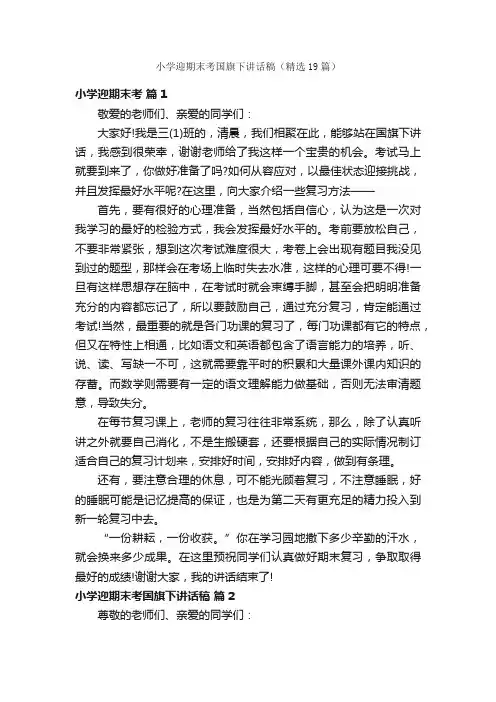 小学迎期末考国旗下讲话稿（精选19篇）

小学迎期末考 篇1

敬爱的老师们、亲爱的同学们：

大家好!我是三(1)班的，清晨，我们相聚在此，能够站在国旗下讲话，我感到很荣幸，谢谢老师给了我这样一个宝贵的机会。考试马上就要到来了，你做好准备了吗?如何从容应对，以最佳状态迎接挑战，并且发挥最好水平呢?在这里，向大家介绍一些复习方法——

首先，要有很好的心理准备，当然包括自信心，认为这是一次对我学习的最好的检验方式，我会发挥最好水平的。考前要放松自己，不要非常紧张，想到这次考试难度很大，考卷上会出现有题目我没见到过的题型，那样会在考场上临时失去水准，这样的心理可要不得!一旦有这样思想存在脑中，在考试时就会束缚手脚，甚至会把明明准备充分的内容都忘记了，所以要鼓励自己，通过充分复习，肯定能通过考试!当然，最重要的就是各门功课的复习了，每门功课都有它的特点，但又在特性上相通，比如语文和英语都包含了语言能力的培养，听、说、读、写缺一不可，这就需要靠平时的积累和大量课外课内知识的存蓄。而数学则需要有一定的语文理解能力做基础，否则无法审清题意，导致失分。

在每节复习课上，老师的复习往往非常系统，那么，除了认真听讲之外就要自己消化，不是生搬硬套，还要根据自己的实际情况制订适合自己的复习计划来，安排好时间，安排好内容，做到有条理。

还有，要注意合理的休息，可不能光顾着复习，不注意睡眠，好的睡眠可能是记忆提高的保证，也是为第二天有更充足的精力投入到新一轮复习中去。

“一份耕耘，一份收获。”你在学习园地撒下多少辛勤的汗水，就会换来多少成果。在这里预祝同学们认真做好期末复习，争取取得最好的成绩!谢谢大家，我的讲话结束了!

小学迎期末考国旗下讲话稿 篇2

尊敬的老师们、亲爱的同学们：